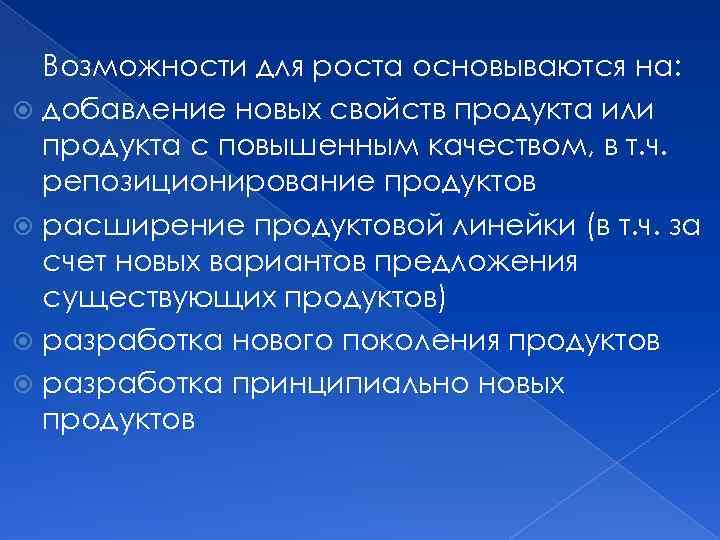 Возможности для роста основываются на:

добавление новых свойств продукта или продукта с повышенным качеством, в т.ч. репозиционирование продуктов

расширение продуктовой линейки (в т.ч. за счет новых вариантов предложения существующих продуктов)

разработка нового поколения продуктов

разработка принципиально новых продуктов